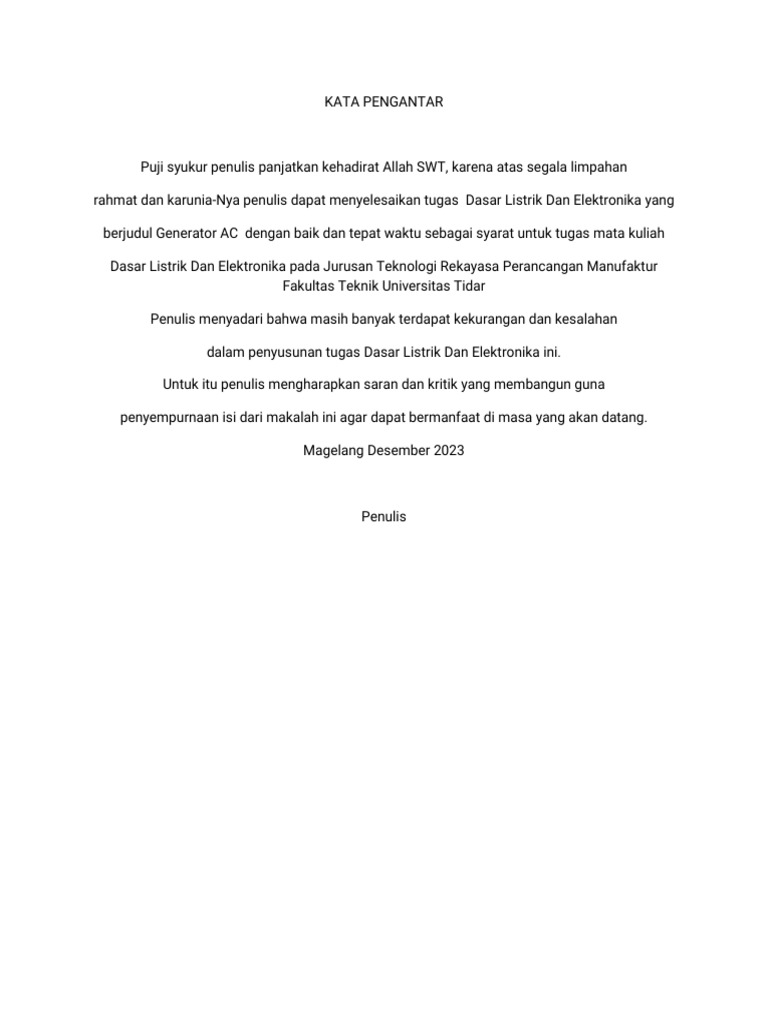 KATA PENGANTAR

Puji syukur penulis panjatkan kehadirat Allah SWT, karena atas segala limpahan rahmat dan karunia-Nya penulis dapat menyelesaikan tugas Dasar Listrik Dan Elektronika yang berjudul Generator AC dengan baik dan tepat waktu sebagai syarat untuk tugas mata kuliah Dasar Listrik Dan Elektronika pada Jurusan Teknologi Rekayasa Perancangan Manufaktur Fakultas Teknik Universitas Tidar

Penulis menyadari bahwa masih banyak terdapat kekurangan dan kesalahan dalam penyusunan tugas Dasar Listrik Dan Elektronika ini.

Untuk itu penulis mengharapkan saran dan kritik yang membangun guna penyempurnaan isi dari makalah ini agar dapat bermanfaat di masa yang akan datang.

Magelang Desember 2023

Penulis